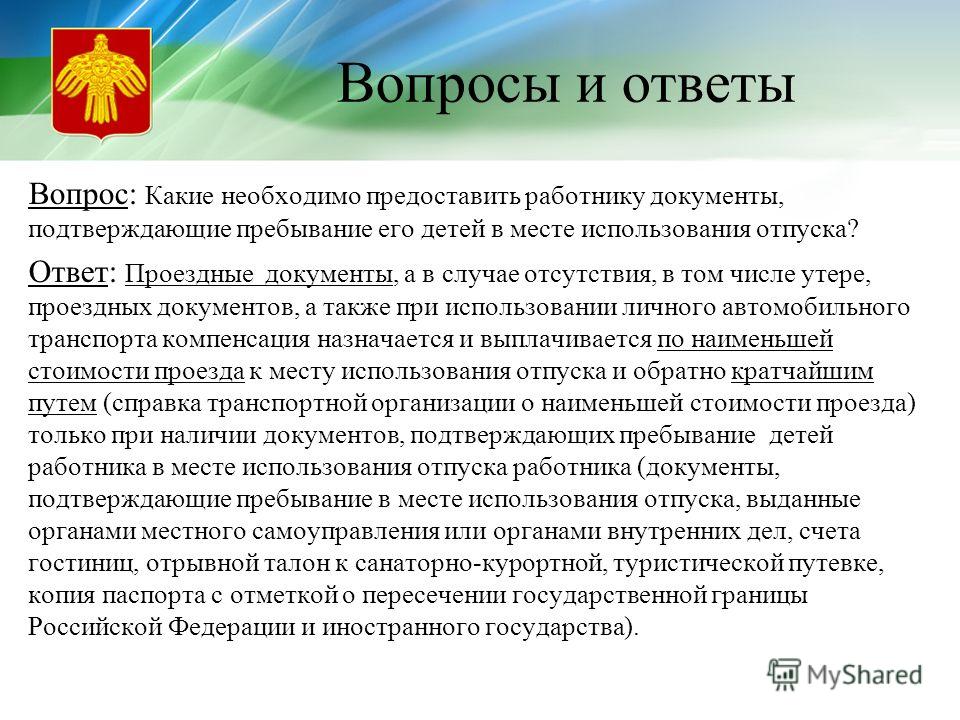 Вопросы и ответы

Вопрос: Какие необходимо предоставить работнику документы, подтверждающие пребывание его детей в месте использования отпуска?

Ответ: Проездные документы, а в случае отсутствия, в том числе утере, проездных документов, а также при использовании личного автомобильного транспорта компенсация назначается и выплачивается по наименьшей стоимости проезда к месту использования отпуска и обратно кратчайшим путем (справка транспортной организации о наименьшей стоимости проезда) только при наличии документов, подтверждающих пребывание детей работника в месте использования отпуска работника (документы, подтверждающие пребывание в месте использования отпуска, выданные органами местного самоуправления или органами внутренних дел, счета гостиниц, отрывной талон к санаторно-курортной, туристической путевке, копия паспорта с отметкой о пересечении государственной границы Российской Федерации и иностранного государства).

MyShared